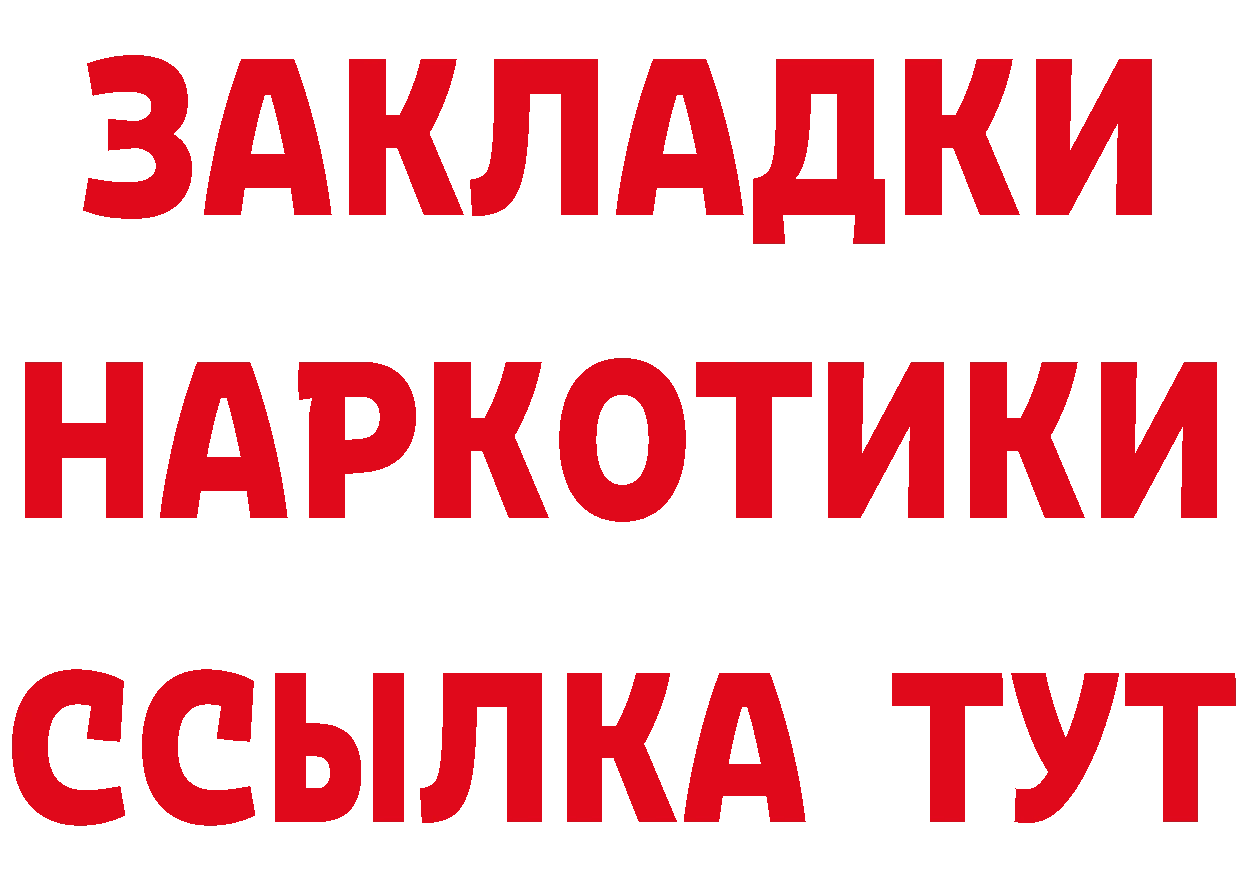 ЗАКЛАДКИ НАРКОТИКИ ССЫЛКА ТУТ